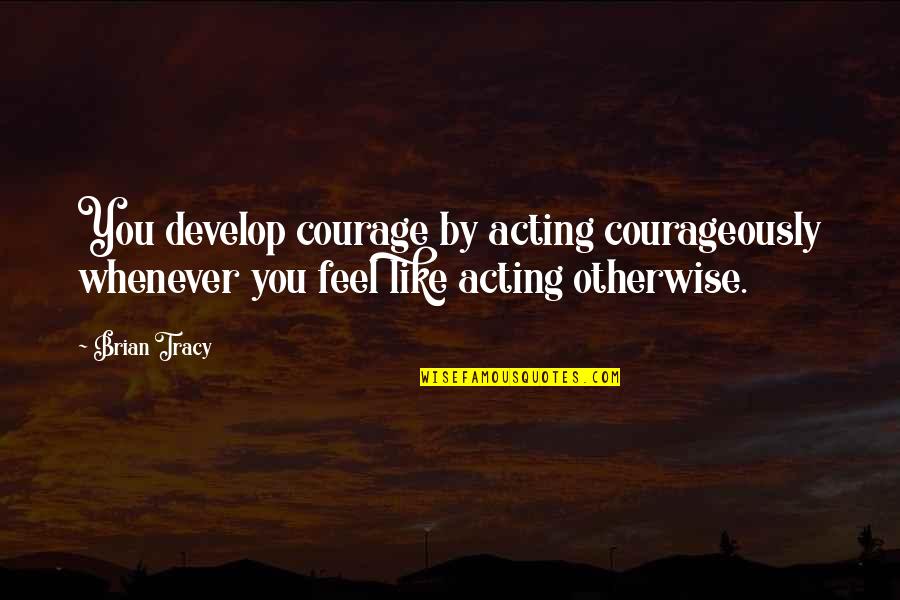 You develop courage by acting courageously whenever you feel like acting otherwise.

- Brian Tracy

WISEFAMOUSQUOTES.COM